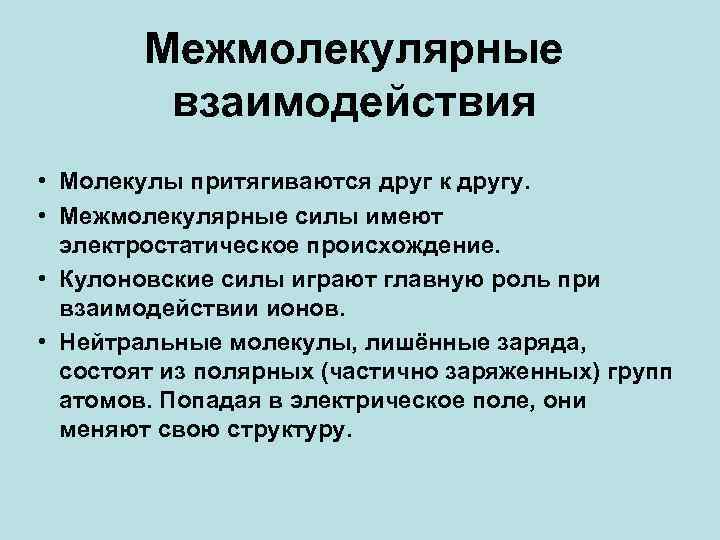 Межмолекулярные взаимодействия

• Молекулы притягиваются друг к другу.
• Межмолекулярные силы имеют электростатическое происхождение.
• Кулоновские силы играют главную роль при взаимодействии ионов.
• Нейтральные молекулы, лишённые заряда, состоят из полярных (частично заряженных) групп атомов. Попадая в электрическое поле, они меняют свою структуру.